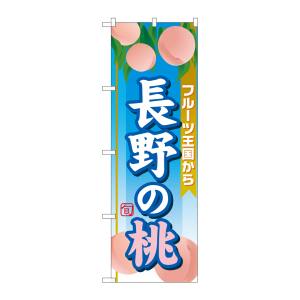 フルーツ王国から

長野の桃

旬